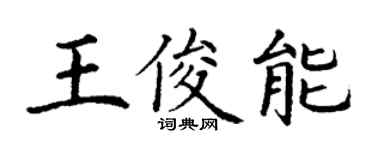 王俊能

词典网